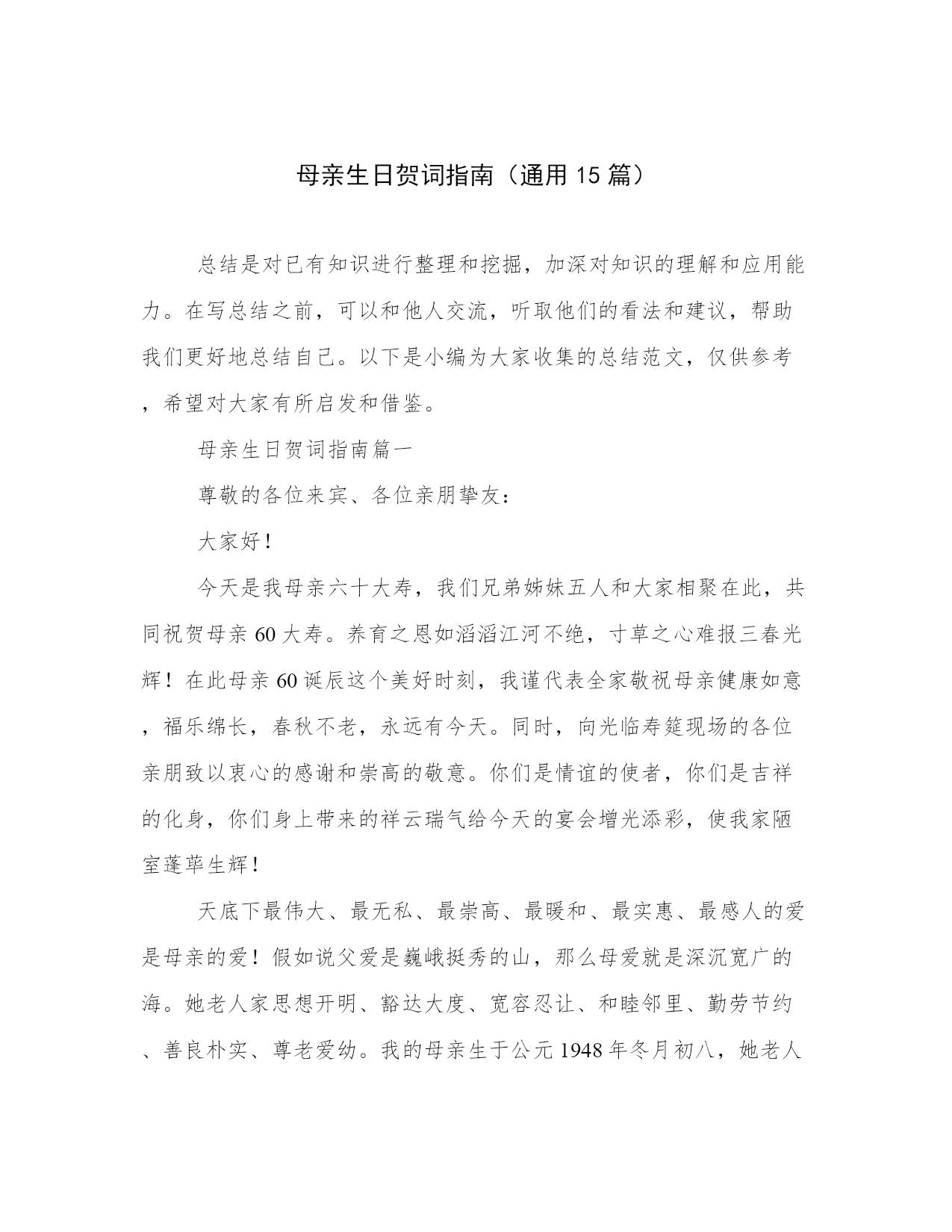 母亲生日贺词指南（通用15篇）

总结是对已有知识进行整理和挖掘，加深对知识的理解和应用能力。在写总结之前，可以和他人交流，听取他们的看法和建议，帮助我们更好地总结自己。以下是小编为大家收集的总结范文，仅供参考，希望对大家有所启发和借鉴。

母亲生日贺词指南篇一

尊敬的各位来宾、各位亲朋挚友：

大家好！

今天是我母亲六十大寿，我们兄弟姊妹五人和大家相聚在此，共同祝贺母亲60大寿。养育之恩如滔滔江河不绝，寸草之心难报三春光辉！在此母亲60诞辰这个美好时刻，我谨代表全家敬祝母亲健康如意，福乐绵长，春秋不老，永远有今天。同时，向光临寿筵现场的各位亲朋致以衷心的感谢和崇高的敬意。你们是情谊的使者，你们是吉祥的化身，你们身上带来的祥云瑞气给今天的宴会增光添彩，使我家陋室蓬荜生辉！

天底下最伟大、最无私、最崇高、最暖和、最实惠、最感人的爱是母亲的爱！假如说父爱是巍峨挺秀的山，那么母爱就是深沉宽广的海。她老人家思想开明、豁达大度、宽容忍让、和睦邻里、勤劳节约、善良朴实、尊老爱幼。我的母亲生于公元1948年冬月初八，她老人